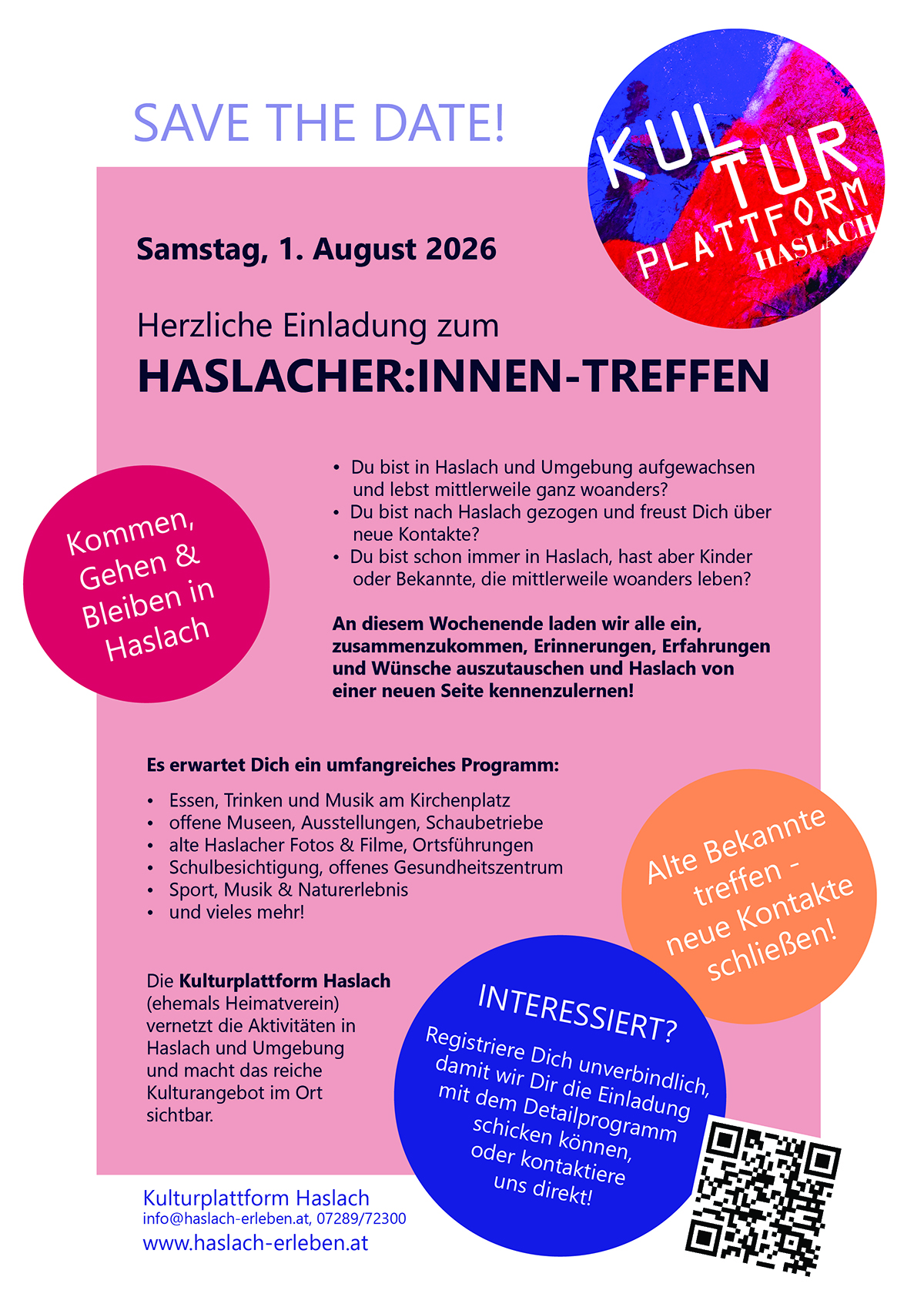 SAVE THE DATE!

KULTUR PLATTFORM HASLACH

Samstag, 1. August 2026

Herzliche Einladung zum

HASLACHER:INNEN-TREFFEN

Kommen, Gehen & Bleiben in Haslach

• Du bist in Haslach und Umgebung aufgewachsen und lebst mittlerweile ganz woanders?
• Du bist nach Haslach gezogen und freust Dich über neue Kontakte?
• Du bist schon immer in Haslach, hast aber Kinder oder Bekannte, die mittlerweile woanders leben?

An diesem Wochenende laden wir alle ein, zusammenzukommen, Erinnerungen, Erfahrungen und Wünsche auszutauschen und Haslach von einer neuen Seite kennenzulernen!

Es erwartet Dich ein umfangreiches Programm:

• Essen, Trinken und Musik am Kirchenplatz
• offene Museen, Ausstellungen, Schaubetriebe
• alte Haslacher Fotos & Filme, Ortsführungen
• Schulbesichtigung, offenes Gesundheitszentrum
• Sport, Musik & Naturerlebnis
• und vieles mehr!

Alte Bekannte treffen - neue Kontakte schließen!

Die Kulturplattform Haslach (ehemals Heimatverein) vernetzt die Aktivitäten in Haslach und Umgebung und macht das reiche Kulturangebot im Ort sichtbar.

INTERESSIERT?
Registriere Dich unverbindlich, damit wir Dir die Einladung mit dem Detailprogramm schicken können, oder kontaktiere uns direkt!

Kulturplattform Haslach
info@haslach-erleben.at, 07289/72300
www.haslach-erleben.at